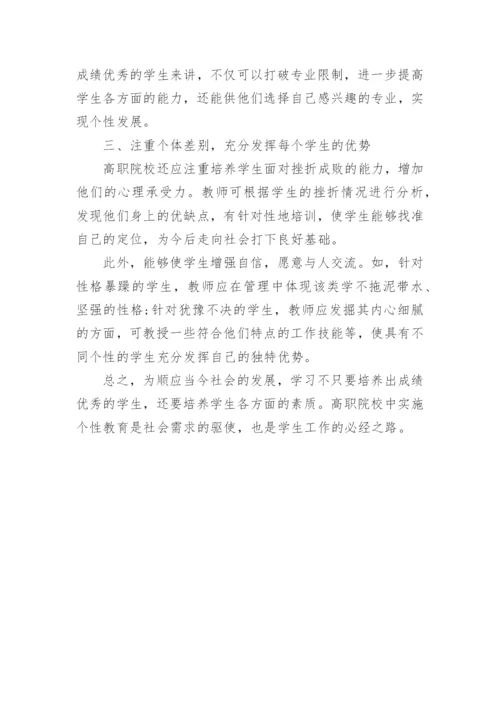 成绩优秀的学生来讲，不仅可以打破专业限制，进一步提高学生各方面的能力，还能供他们选择自己感兴趣的专业，实现个性发展。

三、注重个体差别，充分发挥每个学生的优势

高职院校还应注重培养学生面对挫折成败的能力，增加他们的心理承受力。教师可根据学生的挫折情况进行分析，发现他们身上的优缺点，有针对性地培训，使学生能够找准自己的定位，为今后走向社会打下良好基础。

此外，能够使学生增强自信，愿意与人交流。如，针对性格暴躁的学生，教师应在管理中体现该类学不拖泥带水、坚强的性格；针对犹豫不决的学生，教师应发掘其内心细腻的方面，可教授一些符合他们特点的工作技能等，使具有不同个性的学生充分发挥自己的独特优势。

总之，为顺应当今社会的发展，学习不只要培养出成绩优秀的学生，还要培养学生各方面的素质。高职院校中实施个性教育是社会需求的驱使，也是学生工作的必经之路。